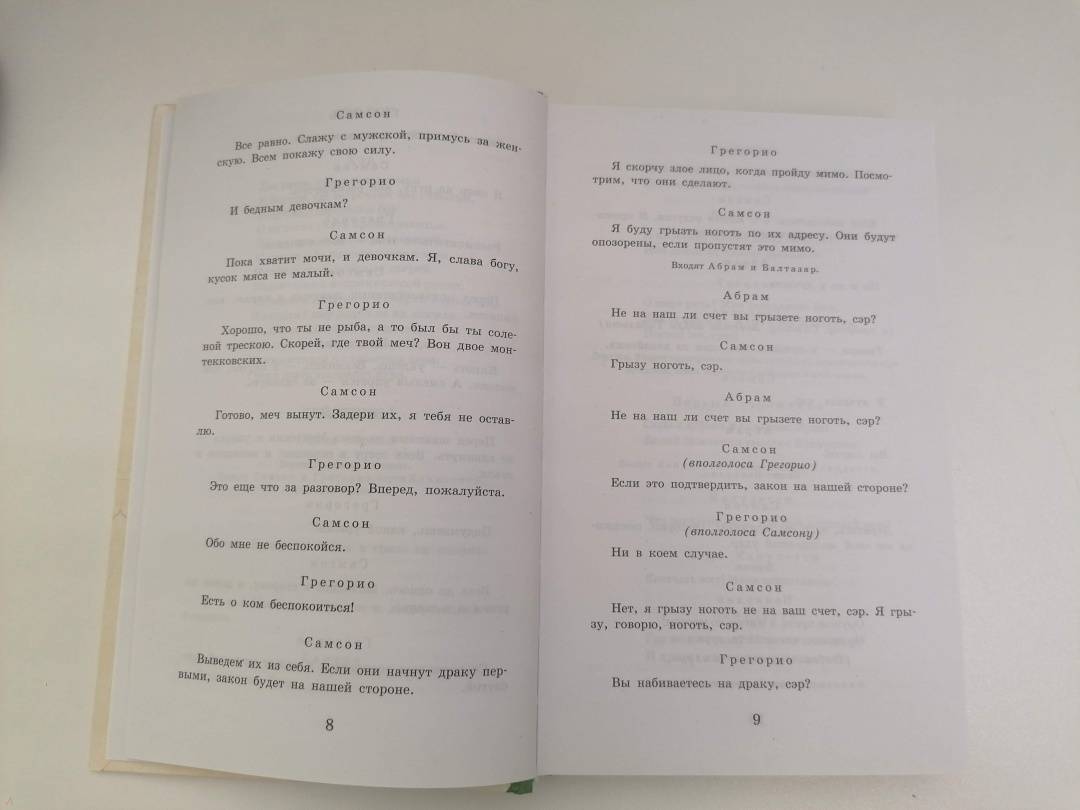 Самсон

Все равно. Слажу с мужской, примусь за женскую. Всем покажу свою силу.

Грегорио

И бедным девочкам?

Самсон

Пока хватит мочи, и девочкам. Я, слава богу, кусок мяса не малый.

Грегорио

Хорошо, что ты не рыба, а то был бы ты соленой треской. Скорей, где твой меч? Вон двое монтекковских.

Самсон

Готово, меч вынут. Задери их, я тебя не оставлю.

Грегорио

Это еще что за разговор? Вперед, пожалуйста.

Самсон

Обо мне не беспокойся.

Грегорио

Есть о ком беспокоиться!

Самсон

Выведем их из себя. Если они начнут драку первыми, закон будет на нашей стороне.

8

Грегорио

Я скорчу злое лицо, когда пройду мимо. Посмотрим, что они сделают.

Самсон

Я буду грызть ноготь по их адресу. Они будут опозорены, если пропустят это мимо.

Входят Абрам и Балтазар.

Абрам

Не на наш ли счет вы грызете ноготь, сэр?

Самсон

Грызу ноготь, сэр.

Абрам

Не на наш ли счет вы грызете ноготь, сэр?

Самсон
(вполголоса Грегорио)

Если это подтвердить, закон на нашей стороне?

Грегорио
(вполголоса Самсону)

Ни в коем случае.

Самсон

Нет, я грызу ноготь не на ваш счет, сэр. Я грызу, говорю, ноготь, сэр.

Грегорио

Вы набиваетесь на драку, сэр?

9